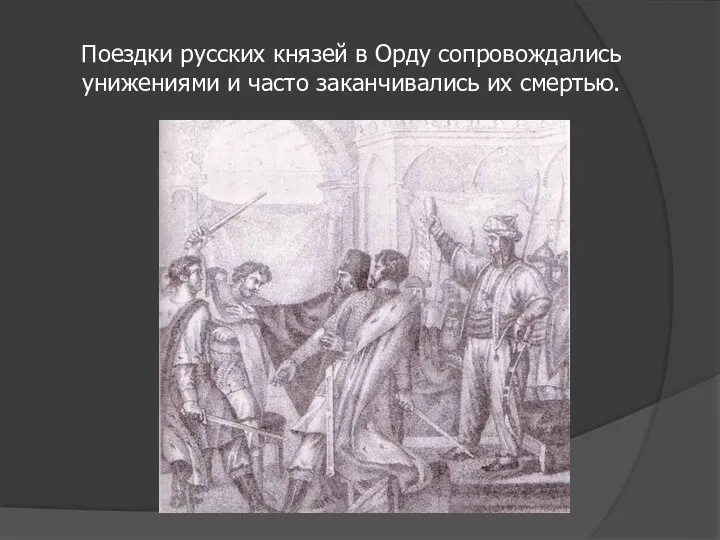 Поездки русских князей в Орду сопровождались унижениями и часто заканчивались их смертью.